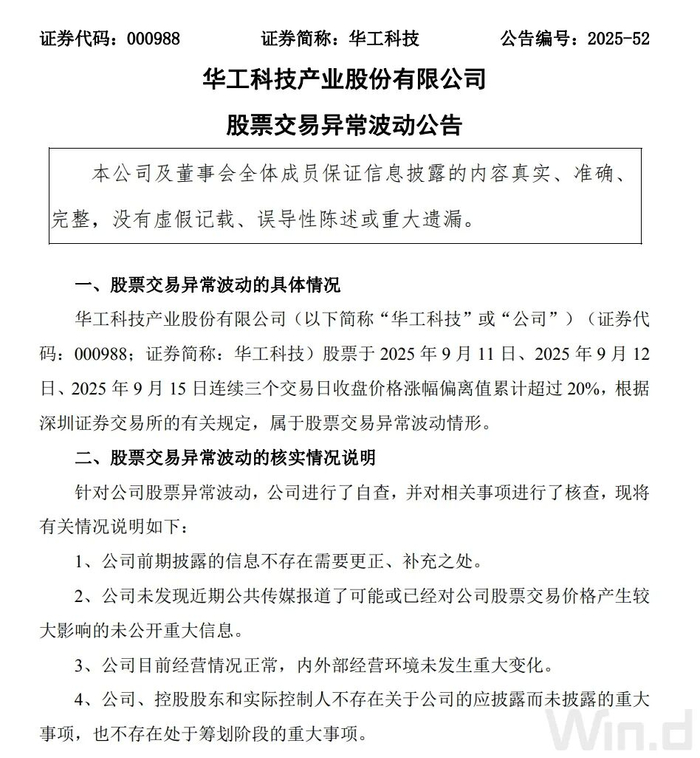 证券代码：000988　　　　证券简称：华工科技　　　　公告编号：2025-52

华工科技产业股份有限公司
股票交易异常波动公告

本公司及董事会全体成员保证信息披露的内容真实、准确、完整，没有虚假记载、误导性陈述或重大遗漏。

一、股票交易异常波动的具体情况

华工科技产业股份有限公司（以下简称“华工科技”或“公司”）（证券代码：000988；证券简称：华工科技）股票于 2025 年 9 月 11 日、2025 年 9 月 12 日、2025 年 9 月 15 日连续三个交易日收盘价格涨幅偏离值累计超过 20%，根据深圳证券交易所的有关规定，属于股票交易异常波动情形。

二、股票交易异常波动的核实情况说明

针对公司股票异常波动，公司进行了自查，并对相关事项进行了核查，现将有关情况说明如下：

1、公司前期披露的信息不存在需要更正、补充之处。

2、公司未发现近期公共传媒报道了可能或已经对公司股票交易价格产生较大影响的未公开重大信息。

3、公司目前经营情况正常，内外部经营环境未发生重大变化。

4、公司、控股股东和实际控制人不存在关于公司的应披露而未披露的重大事项，也不存在处于筹划阶段的重大事项。

Win.d